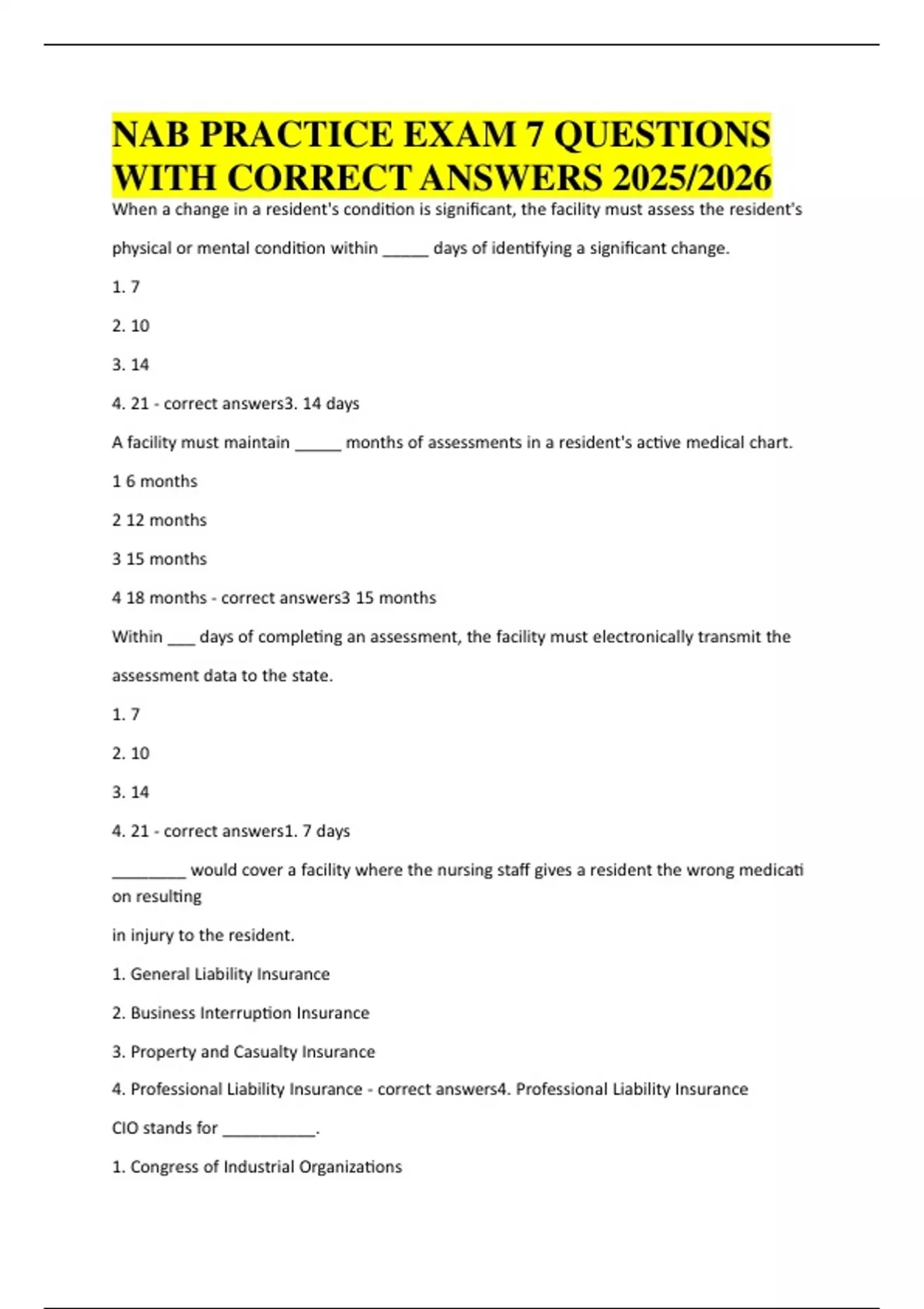 NAB PRACTICE EXAM 7 QUESTIONS WITH CORRECT ANSWERS 2025/2026

When a change in a resident's condition is significant, the facility must assess the resident's physical or mental condition within _____ days of identifying a significant change.

1. 7

2. 10

3. 14

4. 21 - correct answers3. 14 days

A facility must maintain _____ months of assessments in a resident's active medical chart.

1 6 months

2 12 months

3 15 months

4 18 months - correct answers3 15 months

Within ___ days of completing an assessment, the facility must electronically transmit the assessment data to the state.

1. 7

2. 10

3. 14

4. 21 - correct answers1. 7 days

________ would cover a facility where the nursing staff gives a resident the wrong medicati on resulting

in injury to the resident.

1. General Liability Insurance

2. Business Interruption Insurance

3. Property and Casualty Insurance

4. Professional Liability Insurance - correct answers4. Professional Liability Insurance

CIO stands for __________.

1. Congress of Industrial Organizations